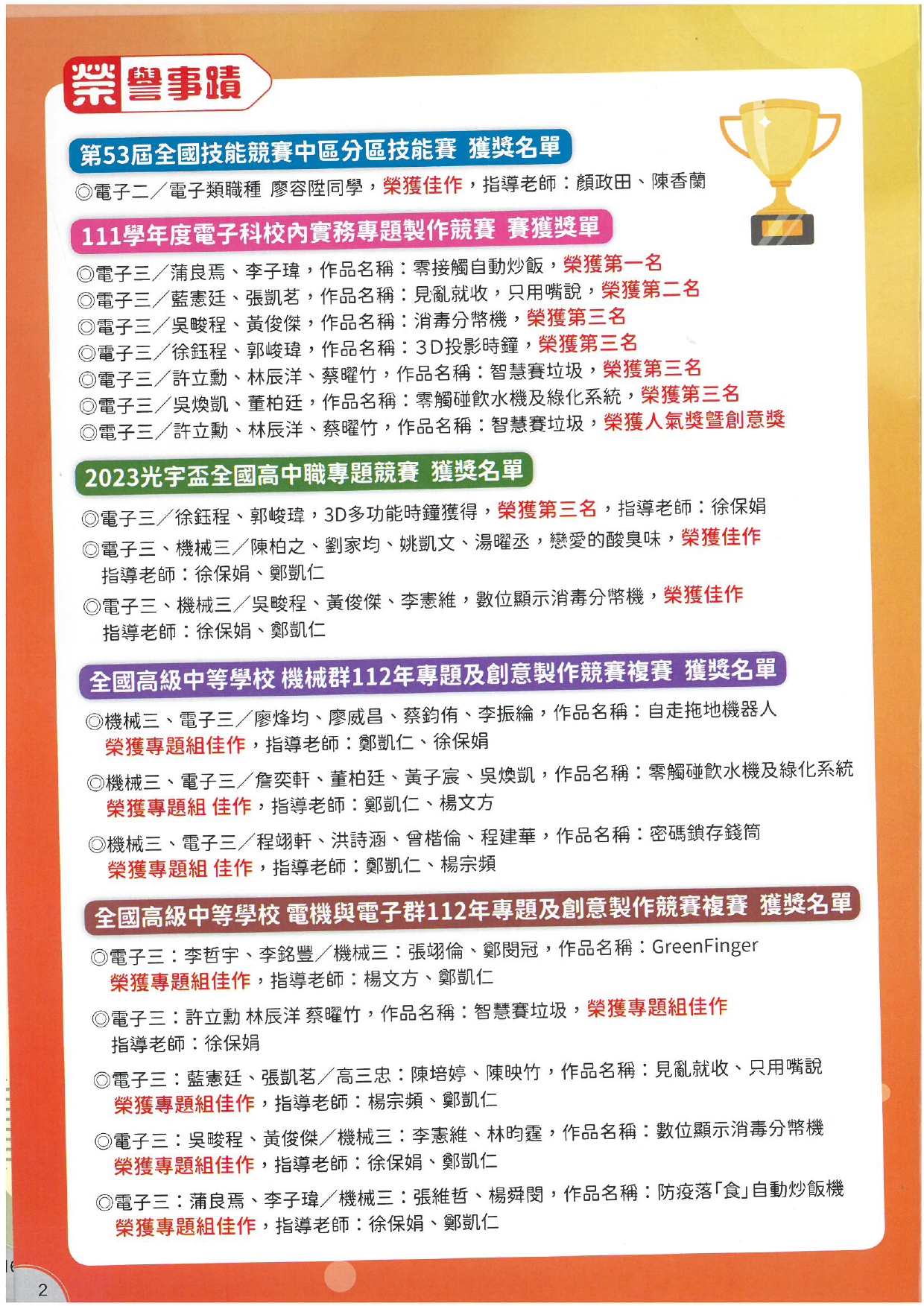 榮譽事蹟

第53屆全國技能競賽中區分區技能賽 獲獎名單

◎電子二／電子類職種 廖容陞同學，榮獲佳作，指導老師：顏政田、陳香蘭

111學年度電子科校內實務專題製作競賽 賽獲獎單

◎電子三／蒲良焉、李子瑋，作品名稱：零接觸自動炒飯，榮獲第一名
◎電子三／藍憲廷、張凱茗，作品名稱：見亂就收，只用嘴說，榮獲第二名
◎電子三／吳畯程、黃俊傑，作品名稱：消毒分幣機，榮獲第三名
◎電子三／徐鈺程、郭峻瑋，作品名稱：3D投影時鐘，榮獲第三名
◎電子三／許立勳、林辰洋、蔡曜竹，作品名稱：智慧賽垃圾，榮獲第三名
◎電子三／吳煥凱、董柏廷，作品名稱：零觸碰飲水機及綠化系統，榮獲第三名
◎電子三／許立勳、林辰洋、蔡曜竹，作品名稱：智慧賽垃圾，榮獲人氣獎暨創意獎

2023光宇盃全國高中職專題競賽 獲獎名單

◎電子三／徐鈺程、郭峻瑋，3D多功能時鐘獲得，榮獲第三名，指導老師：徐保娟
◎電子三、機械三／陳柏之、劉家均、姚凱文、湯曜丞，戀愛的酸臭味，榮獲佳作
指導老師：徐保娟、鄭凱仁
◎電子三、機械三／吳畯程、黃俊傑、李憲維，數位顯示消毒分幣機，榮獲佳作
指導老師：徐保娟、鄭凱仁

全國高級中等學校 機械群112年專題及創意製作競賽複賽 獲獎名單

◎機械三、電子三／廖烽均、廖威昌、蔡鈞侑、李振綸，作品名稱：自走拖地機器人
榮獲專題組佳作，指導老師：鄭凱仁、徐保娟
◎機械三、電子三／詹奕軒、董柏廷、黃子宸、吳煥凱，作品名稱：零觸碰飲水機及綠化系統
榮獲專題組 佳作，指導老師：鄭凱仁、楊文方
◎機械三、電子三／程翊軒、洪詩涵、曾楷倫、程建華，作品名稱：密碼鎖存錢筒
榮獲專題組 佳作，指導老師：鄭凱仁、楊宗頻

全國高級中等學校 電機與電子群112年專題及創意製作競賽複賽 獲獎名單

◎電子三：李哲宇、李銘豐／機械三：張翊倫、鄭閔冠，作品名稱：GreenFinger
榮獲專題組佳作，指導老師：楊文方、鄭凱仁
◎電子三：許立勳 林辰洋 蔡曜竹，作品名稱：智慧賽垃圾，榮獲專題組佳作
指導老師：徐保娟
◎電子三：藍憲廷、張凱茗／高三忠：陳培婷、陳映竹，作品名稱：見亂就收、只用嘴說
榮獲專題組佳作，指導老師：楊宗頻、鄭凱仁
◎電子三：吳畯程、黃俊傑／機械三：李憲維、林昀霆，作品名稱：數位顯示消毒分幣機
榮獲專題組佳作，指導老師：徐保娟、鄭凱仁
◎電子三：蒲良焉、李子瑋／機械三：張維哲、楊舜閔，作品名稱：防疫落「食」自動炒飯機
榮獲專題組佳作，指導老師：徐保娟、鄭凱仁

2